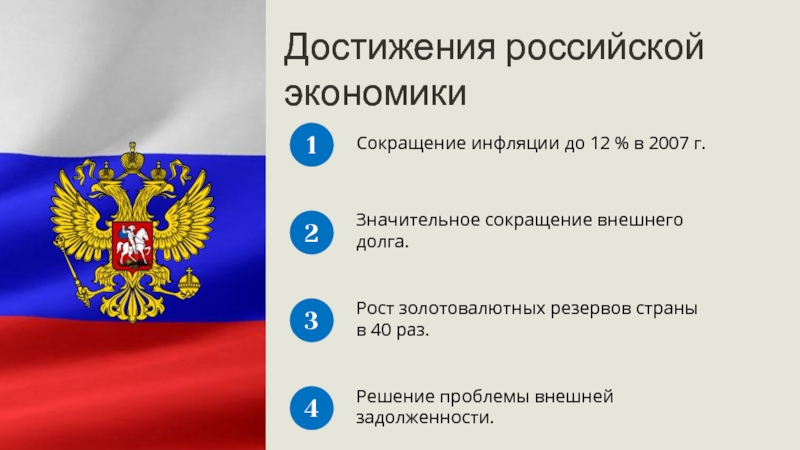 Достижения российской экономики

1 Сокращение инфляции до 12 % в 2007 г.

2 Значительное сокращение внешнего долга.

3 Рост золотовалютных резервов страны в 40 раз.

4 Решение проблемы внешней задолженности.